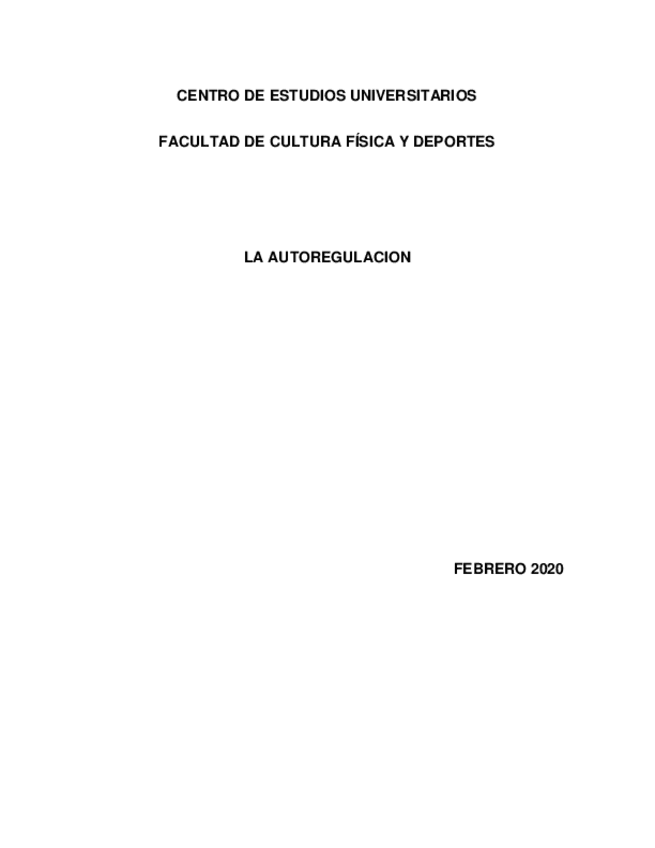 CENTRO DE ESTUDIOS UNIVERSITARIOS

FACULTAD DE CULTURA FÍSICA Y DEPORTES

LA AUTOREGULACION

FEBRERO 2020